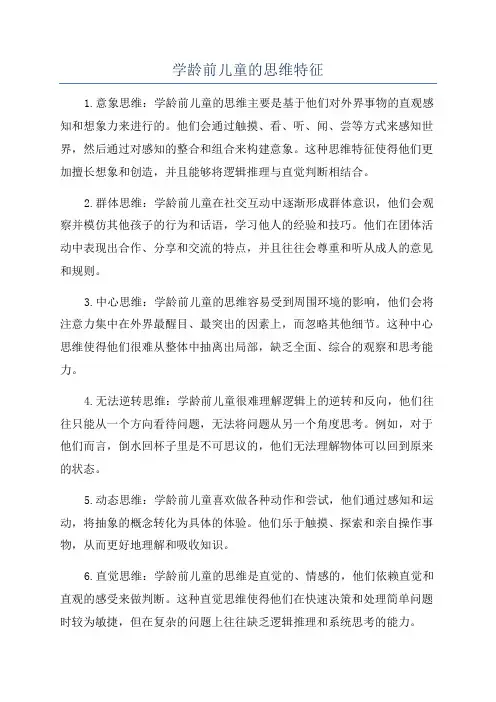 学龄前儿童的思维特征

1.意象思维：学龄前儿童的思维主要是基于他们对外界事物的直观感知和想象力来进行的。他们会通过触摸、看、听、闻、尝等方式来感知世界，然后通过对感知的整合和组合来构建意象。这种思维特征使得他们更加擅长想象和创造，并且能够将逻辑推理与直觉判断相结合。

2.群体思维：学龄前儿童在社交互动中逐渐形成群体意识，他们会观察并模仿其他孩子的行为和话语，学习他人的经验和技巧。他们在团体活动中表现出合作、分享和交流的特点，并且往往会尊重和听从成人的意见和规则。

3.中心思维：学龄前儿童的思维容易受到周围环境的影响，他们会将注意力集中在外界最醒目、最突出的因素上，而忽略其他细节。这种中心思维使得他们很难从整体中抽离出局部，缺乏全面、综合的观察和思考能力。

4.无法逆转思维：学龄前儿童很难理解逻辑上的逆转和反向，他们往往只能从一个方向看待问题，无法将问题从另一个角度思考。例如，对于他们而言，倒水回杯子里是不可思议的，他们无法理解物体可以回到原来的状态。

5.动态思维：学龄前儿童喜欢做各种动作和尝试，他们通过感知和运动，将抽象的概念转化为具体的体验。他们乐于触摸、探索和亲自操作事物，从而更好地理解和吸收知识。

6.直觉思维：学龄前儿童的思维是直觉的、情感的，他们依赖直觉和直观的感受来做判断。这种直觉思维使得他们在快速决策和处理简单问题时较为敏捷，但在复杂的问题上往往缺乏逻辑推理和系统思考的能力。